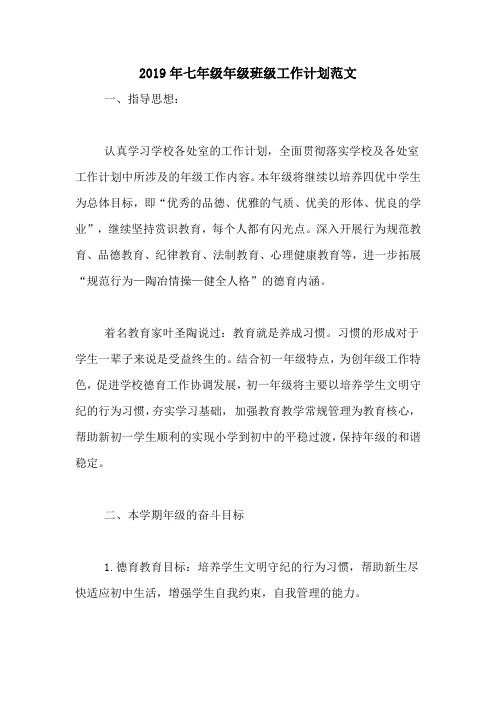 2019年七年级年级班级工作计划范文

一、指导思想：

认真学习学校各处室的工作计划，全面贯彻落实学校及各处室工作计划中所涉及的年级工作内容。本年级将继续以培养四优中学生为总体目标，即“优秀的品德、优雅的气质、优美的形体、优良的学业”，继续坚持赏识教育，每个人都有闪光点。深入开展行为规范教育、品德教育、纪律教育、法制教育、心理健康教育等，进一步拓展“规范行为—陶冶情操—健全人格”的德育内涵。

着名教育家叶圣陶说过：教育就是养成习惯。习惯的形成对于学生一辈子来说是受益终生的。结合初一年级特点，为创年级工作特色，促进学校德育工作协调发展，初一年级将主要以培养学生文明守纪的行为习惯，夯实学习基础，加强教育教学常规管理为教育核心，帮助新初一学生顺利的实现小学到初中的平稳过渡，保持年级的和谐稳定。

二、本学期年级的奋斗目标

1.德育教育目标：培养学生文明守纪的行为习惯，帮助新生尽快适应初中生活，增强学生自我约束，自我管理的能力。